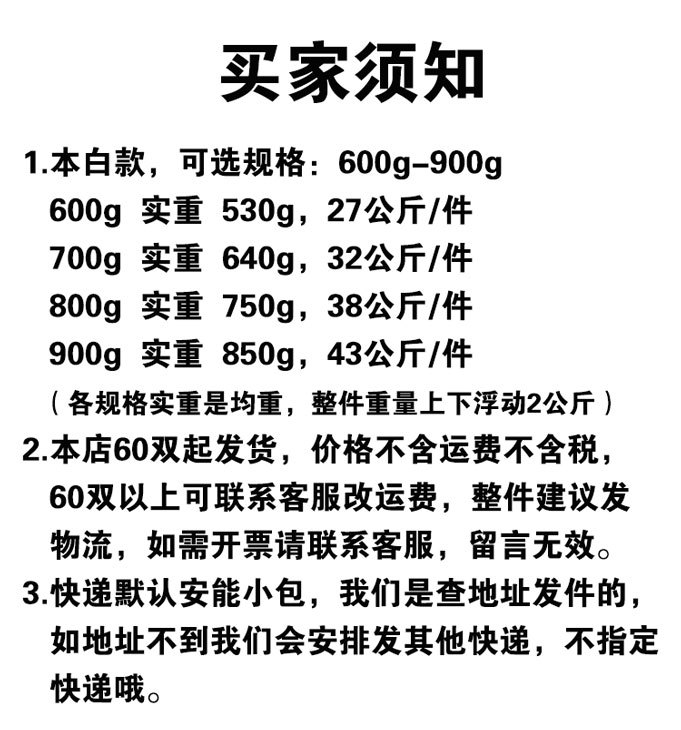 买家须知

1.本白款，可选规格：600g–900g
600g 实重 530g，27公斤/件
700g 实重 640g，32公斤/件
800g 实重 750g，38公斤/件
900g 实重 850g，43公斤/件
（各规格实重是均重，整件重量上下浮动2公斤）

2.本店60双起发货，价格不含运费不含税，60双以上可联系客服改运费，整件建议发物流，如需开票请联系客服，留言无效。

3.快递默认安能小包，我们是查地址发件的，如地址不到我们会安排发其他快递，不指定快递哦。